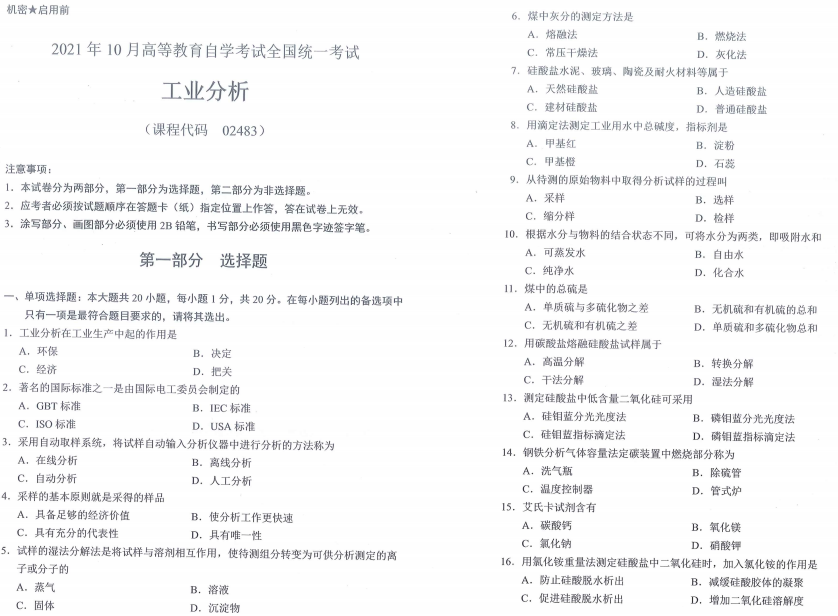 机密★启用前

2021年10月高等教育自学考试全国统一考试

工业分析

（课程代码　02483）

注意事项：
1. 本试卷分为两部分，第一部分为选择题，第二部分为非选择题。
2. 应考者必须按试题顺序在答题卡（纸）指定位置上作答，答在试卷上无效。
3. 涂写部分、画图部分必须使用2B铅笔，书写部分必须使用黑色字迹签字笔。

第一部分　选择题

一、单项选择题：本大题共20小题，每小题1分，共20分。在每小题列出的备选项中只有一项是最符合题目要求的，请将其选出。

1. 工业分析在工业生产中起的作用是
A. 环保　B. 决定
C. 经济　D. 把关

2. 著名的国际标准之一是由国际电工委员会制定的
A. GBT标准　B. IEC标准
C. ISO标准　D. USA标准

3. 采用自动取样系统，将试样自动输入分析仪器中进行分析的方法称为
A. 在线分析　B. 离线分析
C. 自动分析　D. 人工分析

4. 采样的基本原则就是采得的样品
A. 具备足够的经济价值　B. 使分析工作更快速
C. 具有充分的代表性　D. 具有唯一性

5. 试样的湿法分解法是将试样与溶剂相互作用，使待测组分转变为可供分析测定的离子或分子的
A. 蒸气　B. 溶液
C. 固体　D. 沉淀物

6. 煤中灰分的测定方法是
A. 熔融法　B. 燃烧法
C. 常压干燥法　D. 灰化法

7. 硅酸盐水泥、玻璃、陶瓷及耐火材料等属于
A. 天然硅酸盐　B. 人造硅酸盐
C. 建材硅酸盐　D. 普通硅酸盐

8. 用滴定法测定工业用水中总碱度，指标剂是
A. 甲基红　B. 淀粉
C. 甲基橙　D. 石蕊

9. 从待测的原始物料中取得分析试样的过程叫
A. 采样　B. 选样
C. 缩分样　D. 检样

10. 根据水分与物料的结合状态不同，可将水分为两类，即吸附水和
A. 可蒸发水　B. 自由水
C. 纯净水　D. 化合水

11. 煤中的总硫是
A. 单质硫与多硫化物之差　B. 无机硫和有机硫的总和
C. 无机硫和有机硫之差　D. 单质硫和多硫化物总和

12. 用碳酸盐熔融硅酸盐试样属于
A. 高温分解　B. 转换分解
C. 干法分解　D. 湿法分解

13. 测定硅酸盐中低含量二氧化硅可采用
A. 硅钼蓝分光光度法　B. 磷钼蓝分光光度法
C. 硅钼蓝指标滴定法　D. 磷钼蓝指标滴定法

14. 钢铁分析气体容量法定碳装置中燃烧部分称为
A. 洗气瓶　B. 除硫管
C. 温度控制器　D. 管式炉

15. 艾氏卡试剂含有
A. 碳酸钙　B. 氧化镁
C. 氯化钠　D. 硝酸钾

16. 用氯化铵重量法测定硅酸盐中二氧化硅时，加入氯化铵的作用是
A. 防止硅酸脱水析出　B. 减缓硅酸胶体的凝聚
C. 促进硅酸脱水析出　D. 增加二氧化硅溶解度